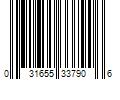 0 31655 33790 6